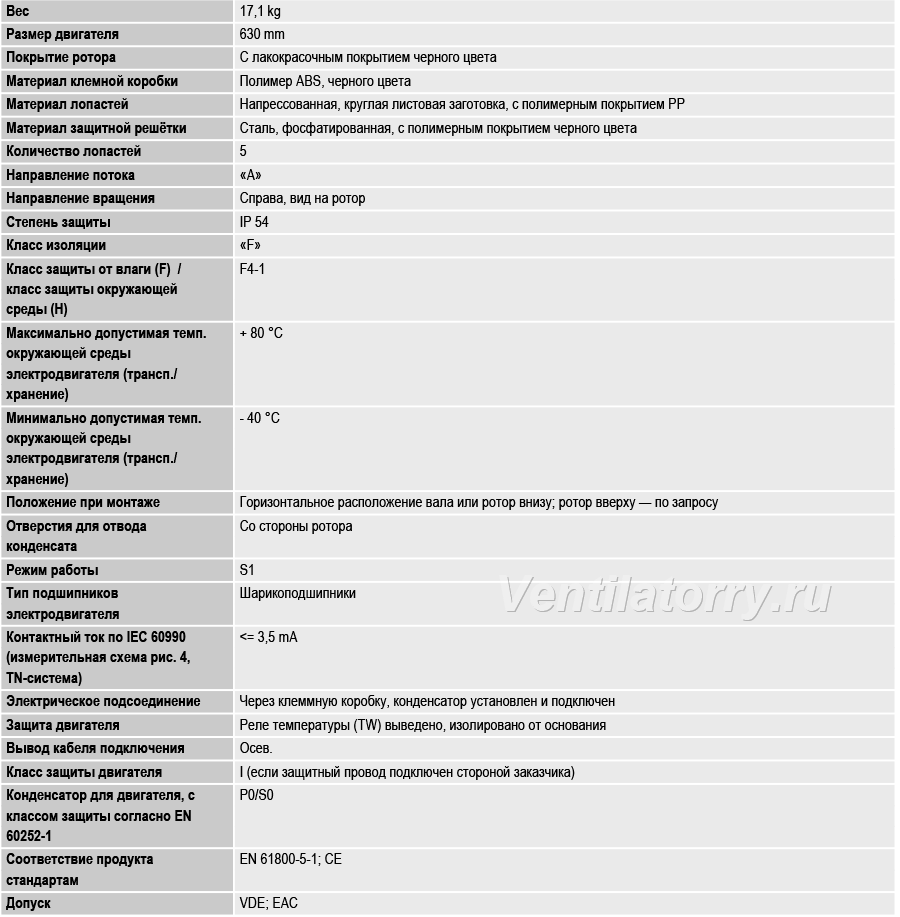 | Вес | 17,1 kg |
|---|---|
| Размер двигателя | 630 mm |
| Покрытие ротора | С лакокрасочным покрытием черного цвета |
| Материал клемной коробки | Полимер ABS, черного цвета |
| Материал лопастей | Напрессованная, круглая листовая заготовка, с полимерным покрытием PP |
| Материал защитной решётки | Сталь, фосфатированная, с полимерным покрытием черного цвета |
| Количество лопастей | 5 |
| Направление потока | «A» |
| Направление вращения | Справа, вид на ротор |
| Степень защиты | IP 54 |
| Класс изоляции | «F» |
| Класс защиты от влаги (F) / класс защиты окружающей среды (H) | F4-1 |
| Максимально допустимая темп. окружающей среды электродвигателя (трансп./хранение) | + 80 °C |
| Минимально допустимая темп. окружающей среды электродвигателя (трансп./хранение) | - 40 °C |
| Положение при монтаже | Горизонтальное расположение вала или ротор внизу; ротор вверху — по запросу |
| Отверстия для отвода конденсата | Со стороны ротора |
| Режим работы | S1 |
| Тип подшипников электродвигателя | Шарикоподшипники |
| Контактный ток по IEC 60990 (измерительная схема рис. 4, TN-система) | <= 3,5 mA |
| Электрическое подсоединение | Через клеммную коробку, конденсатор установлен и подключен |
| Защита двигателя | Реле температуры (TW) выведено, изолировано от основания |
| Вывод кабеля подключения | Осев. |
| Класс защиты двигателя | I (если защитный провод подключен стороной заказчика) |
| Конденсатор для двигателя, с классом защиты согласно EN 60252-1 | P0/S0 |
| Соответствие продукта стандартам | EN 61800-5-1; CE |
| Допуск | VDE; EAC |

Ventilatorry.ru